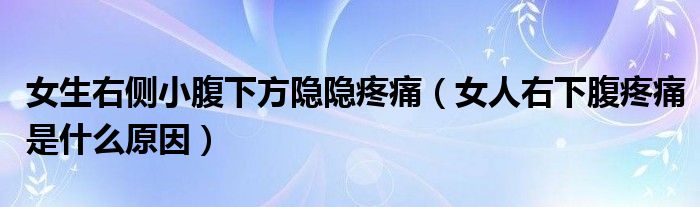 女生右侧小腹下方隐隐疼痛（女人右下腹疼痛是什么原因）